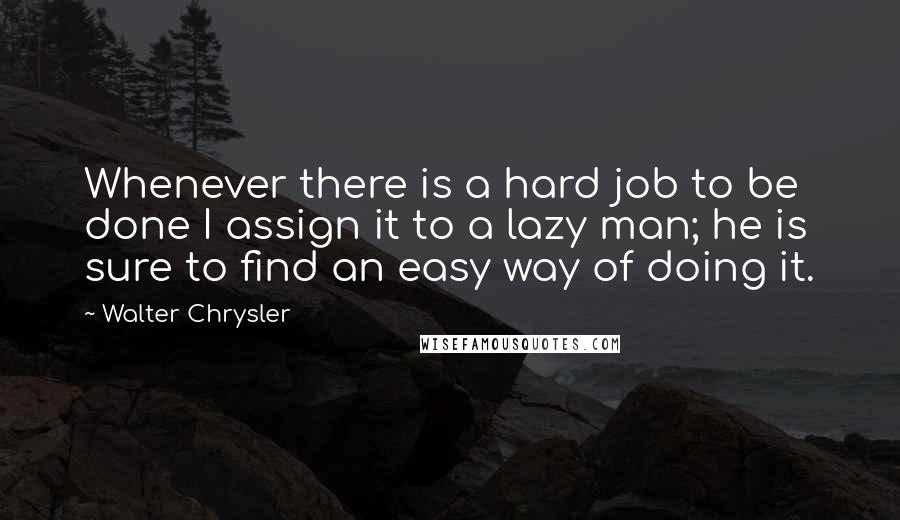 Whenever there is a hard job to be done I assign it to a lazy man; he is sure to find an easy way of doing it.

~ Walter Chrysler

WISEFAMOUSQUOTES.COM